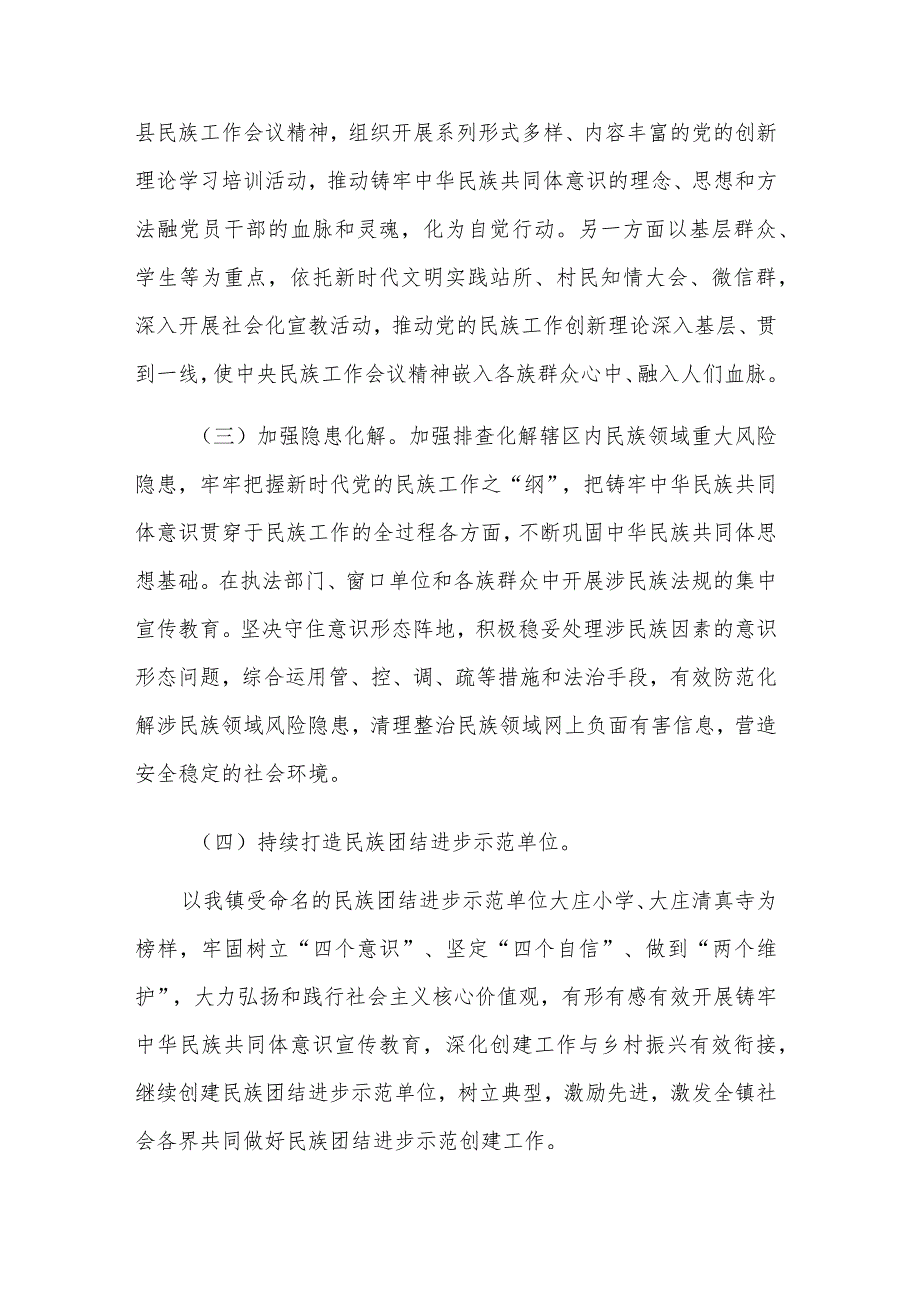 县民族工作会议精神，组织开展系列形式多样、内容丰富的党的创新理论学习培训活动，推动铸牢中华民族共同体意识的理念、思想和方法融党员干部的血脉和灵魂，化为自觉行动。另一方面以基层群众、学生等为重点，依托新时代文明实践站所、村民知情大会、微信群，深入开展社会化宣教活动，推动党的民族工作创新理论深入基层、贯到一线，使中央民族工作会议精神嵌入各族群众心中、融入人们血脉。

（三）加强隐患化解。加强排查化解辖区内民族领域重大风险隐患，牢牢把握新时代党的民族工作之“纲”，把铸牢中华民族共同体意识贯穿于民族工作的全过程各方面，不断巩固中华民族共同体思想基础。在执法部门、窗口单位和各族群众中开展涉民族法规的集中宣传教育。坚决守住意识形态阵地，积极稳妥处理涉民族因素的意识形态问题，综合运用管、控、调、疏等措施和法治手段，有效防范化解涉民族领域风险隐患，清理整治民族领域网上负面有害信息，营造安全稳定的社会环境。

（四）持续打造民族团结进步示范单位。

以我镇受命名的民族团结进步示范单位大庄小学、大庄清真寺为榜样，牢固树立“四个意识”、坚定“四个自信”、做到“两个维护”，大力弘扬和践行社会主义核心价值观，有形有感有效开展铸牢中华民族共同体意识宣传教育，深化创建工作与乡村振兴有效衔接，继续创建民族团结进步示范单位，树立典型，激励先进，激发全镇社会各界共同做好民族团结进步示范创建工作。